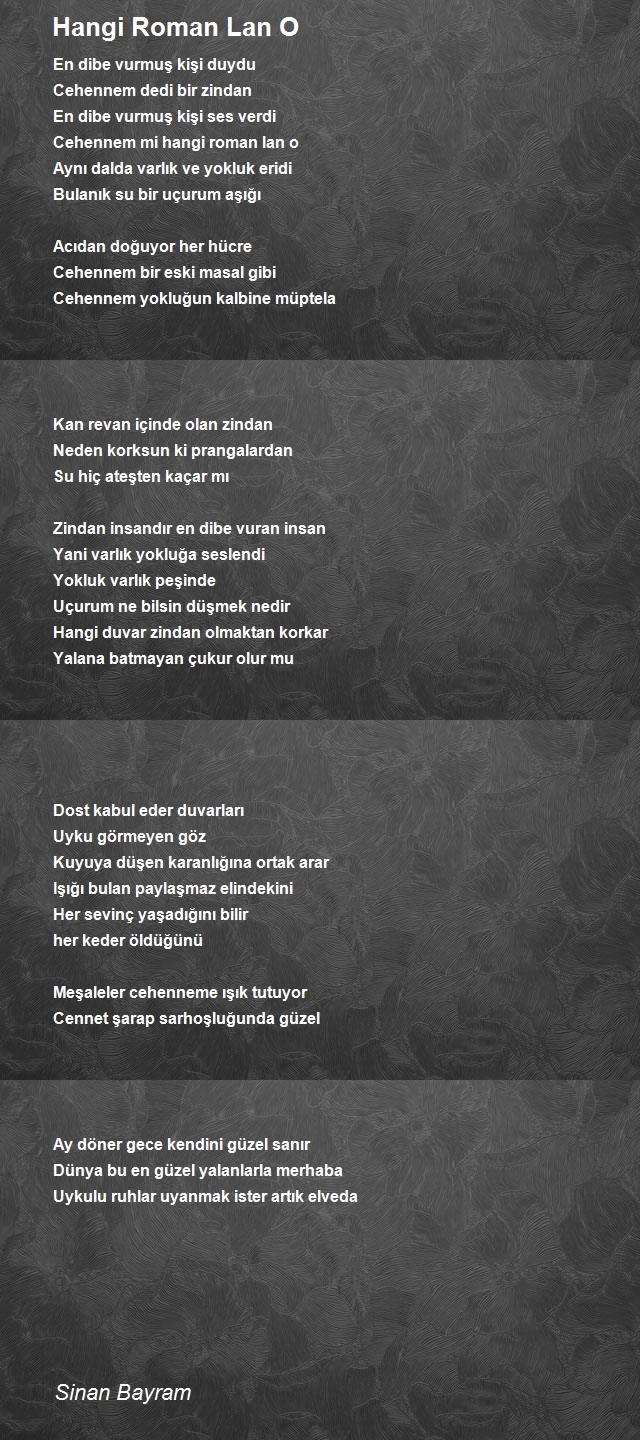 Hangi Roman Lan O

En dibe vurmuş kişi duydu
Cehennem dedi bir zindan
En dibe vurmuş kişi ses verdi
Cehennem mi hangi roman lan o
Aynı dalda varlık ve yokluk eridi
Bulanık su bir uçurum aşığı

Acıdan doğuyor her hücre
Cehennem bir eski masal gibi
Cehennem yokluğun kalbine müptela

Kan revan içinde olan zindan
Neden korksun ki prangalardan
Su hiç ateşten kaçar mı

Zindan insandır en dibe vuran insan
Yani varlık yokluğa seslendi
Yokluk varlık peşinde
Uçurum ne bilsin düşmek nedir
Hangi duvar zindan olmaktan korkar
Yalana batmayan çukur olur mu

Dost kabul eder duvarları
Uyku görmeyen göz
Kuyuya düşen karanlığına ortak arar
Işığı bulan paylaşmaz elindekini
Her sevinç yaşadığını bilir
her keder öldüğünü

Meşaleler cehenneme ışık tutuyor
Cennet şarap sarhoşluğunda güzel

Ay döner gece kendini güzel sanır
Dünya bu en güzel yalanlarla merhaba
Uykulu ruhlar uyanmak ister artık elveda

Sinan Bayram